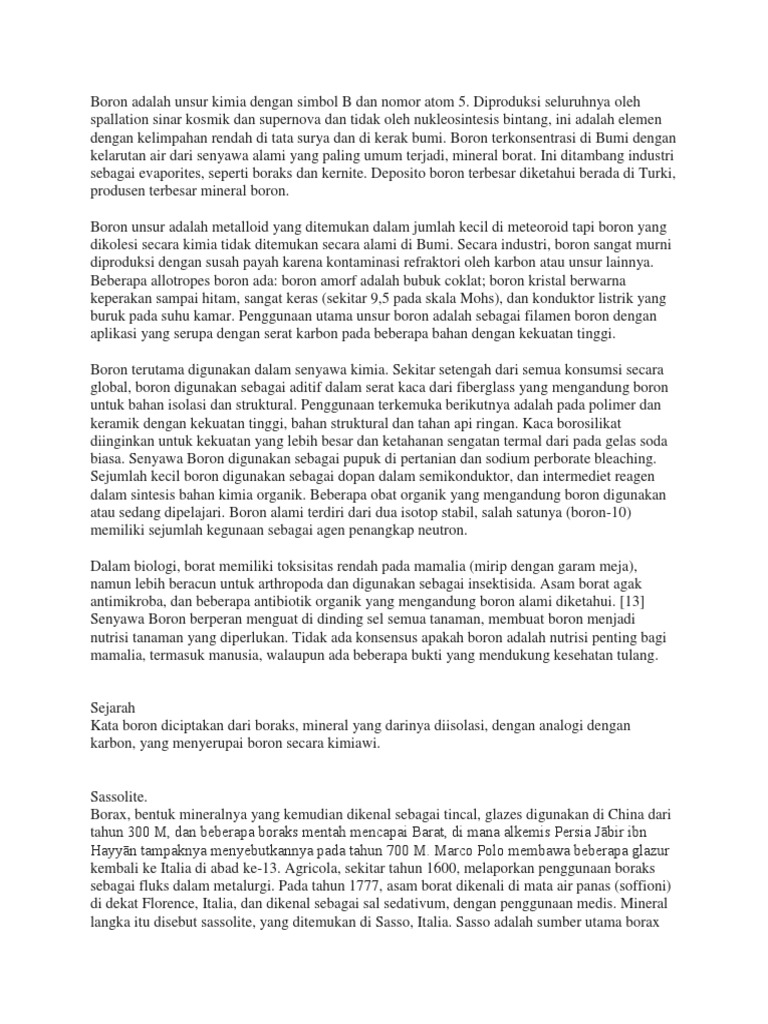 Boron adalah unsur kimia dengan simbol B dan nomor atom 5. Diproduksi seluruhnya oleh spallation sinar kosmik dan supernova dan tidak oleh nukleosintesis bintang, ini adalah elemen dengan kelimpahan rendah di tata surya dan di kerak bumi. Boron terkonsentrasi di Bumi dengan kelarutan air dari senyawa alami yang paling umum terjadi, mineral borat. Ini ditambang industri sebagai evaporites, seperti boraks dan kernite. Deposito boron terbesar diketahui berada di Turki, produsen terbesar mineral boron.

Boron unsur adalah metalloid yang ditemukan dalam jumlah kecil di meteoroid tapi boron yang dikolesi secara kimia tidak ditemukan secara alami di Bumi. Secara industri, boron sangat murni diproduksi dengan susah payah karena kontaminasi refraktori oleh karbon atau unsur lainnya. Beberapa allotropes boron ada: boron amorf adalah bubuk coklat; boron kristal berwarna keperakan sampai hitam, sangat keras (sekitar 9,5 pada skala Mohs), dan konduktor listrik yang buruk pada suhu kamar. Penggunaan utama unsur boron adalah sebagai filamen boron dengan aplikasi yang serupa dengan serat karbon pada beberapa bahan dengan kekuatan tinggi.

Boron terutama digunakan dalam senyawa kimia. Sekitar setengah dari semua konsumsi secara global, boron digunakan sebagai aditif dalam serat kaca dari fiberglass yang mengandung boron untuk bahan isolasi dan struktural. Penggunaan terkemuka berikutnya adalah pada polimer dan keramik dengan kekuatan tinggi, bahan struktural dan tahan api ringan. Kaca borosilikat diinginkan untuk kekuatan yang lebih besar dan ketahanan sengatan termal dari pada gelas soda biasa. Senyawa Boron digunakan sebagai pupuk di pertanian dan sodium perborate bleaching. Sejumlah kecil boron digunakan sebagai dopan dalam semikonduktor, dan intermediet reagen dalam sintesis bahan kimia organik. Beberapa obat organik yang mengandung boron digunakan atau sedang dipelajari. Boron alami terdiri dari dua isotop stabil, salah satunya (boron-10) memiliki sejumlah kegunaan sebagai agen penangkap neutron.

Dalam biologi, borat memiliki toksisitas rendah pada mamalia (mirip dengan garam meja), namun lebih beracun untuk arthropoda dan digunakan sebagai insektisida. Asam borat agak antimikroba, dan beberapa antibiotik organik yang mengandung boron alami diketahui. [13] Senyawa Boron berperan menguat di dinding sel semua tanaman, membuat boron menjadi nutrisi tanaman yang diperlukan. Tidak ada konsensus apakah boron adalah nutrisi penting bagi mamalia, termasuk manusia, walaupun ada beberapa bukti yang mendukung kesehatan tulang.

Sejarah
Kata boron diciptakan dari boraks, mineral yang darinya diisolasi, dengan analogi dengan karbon, yang menyerupai boron secara kimiawi.

Sassolite.
Borax, bentuk mineralnya yang kemudian dikenal sebagai tincal, glazes digunakan di China dari tahun 300 M, dan beberapa boraks mentah mencapai Barat, di mana alkemis Persia Jābir ibn Hayyān tampaknya menyebutkannya pada tahun 700 M. Marco Polo membawa beberapa glazur kembali ke Italia di abad ke-13. Agricola, sekitar tahun 1600, melaporkan penggunaan boraks sebagai fluks dalam metalurgi. Pada tahun 1777, asam borat dikenali di mata air panas (soffioni) di dekat Florence, Italia, dan dikenal sebagai sal sedativum, dengan penggunaan medis. Mineral langka itu disebut sassolite, yang ditemukan di Sasso, Italia. Sasso adalah sumber utama borax